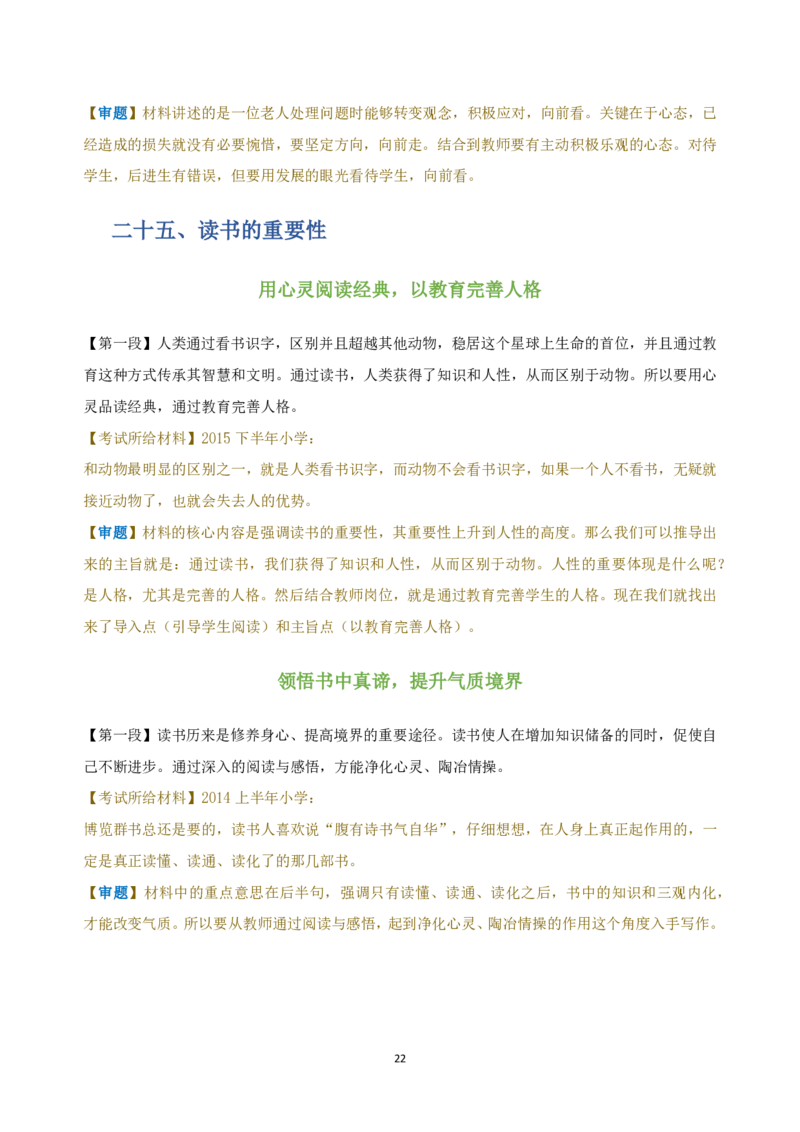 【审题】材料讲述的是一位老人处理问题时能够转变观念，积极应对，向前看。关键在于心态，已经造成的损失就没有必要惋惜，要坚定方向，向前走。结合到教师要有主动积极乐观的心态。对待学生，后进生有错误，但要用发展的眼光看待学生，向前看。

二十五、读书的重要性

用心灵阅读经典，以教育完善人格

【第一段】人类通过看书识字，区别并且超越其他动物，稳居这个星球上生命的首位，并且通过教育这种方式传承其智慧和文明。通过读书，人类获得了知识和人性，从而区别于动物。所以要用心灵品读经典，通过教育完善人格。

【考试所给材料】2015 下半年小学：

和动物最明显的区别之一，就是人类看书识字，而动物不会看书识字，如果一个人不看书，无疑就接近动物了，也就会失去人的优势。

【审题】材料的核心内容是强调读书的重要性，其重要性上升到人性的高度。那么我们可以推导出来的主旨就是：通过读书，我们获得了知识和人性，从而区别于动物。人性的重要体现是什么呢？是人格，尤其是完善的人格。然后结合教师岗位，就是通过教育完善学生的人格。现在我们就找出来了导入点（引导学生阅读）和主旨点（以教育完善人格）。

领悟书中真谛，提升气质境界

【第一段】读书历来是修养身心、提高境界的重要途径。读书使人在增加知识储备的同时，促使自己不断进步。通过深入的阅读与感悟，方能净化心灵、陶冶情操。

【考试所给材料】2014 上半年小学：

博览群书总还是要的，读书人喜欢说“腹有诗书气自华”，仔细想想，在人身上真正起作用的，一定是真正读懂、读通、读化了的那几部书。

【审题】材料中的重点意思在后半句，强调只有读懂、读通、读化之后，书中的知识和三观内化，才能改变气质。所以要从教师通过阅读与感悟，起到净化心灵、陶冶情操的作用这个角度入手写作。

22